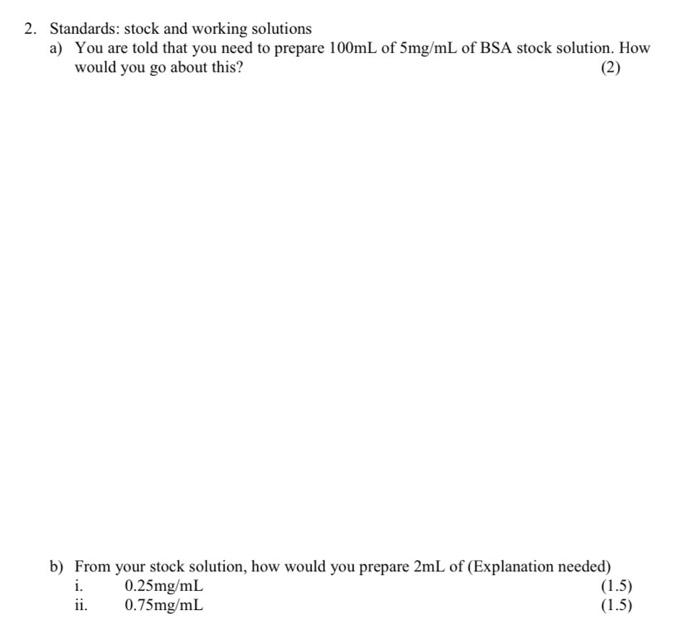 2. Standards: stock and working solutions

a) You are told that you need to prepare 100mL of 5mg/mL of BSA stock solution. How would you go about this? (2)

b) From your stock solution, how would you prepare 2mL of (Explanation needed)
i. 0.25mg/mL (1.5)
ii. 0.75mg/mL (1.5)